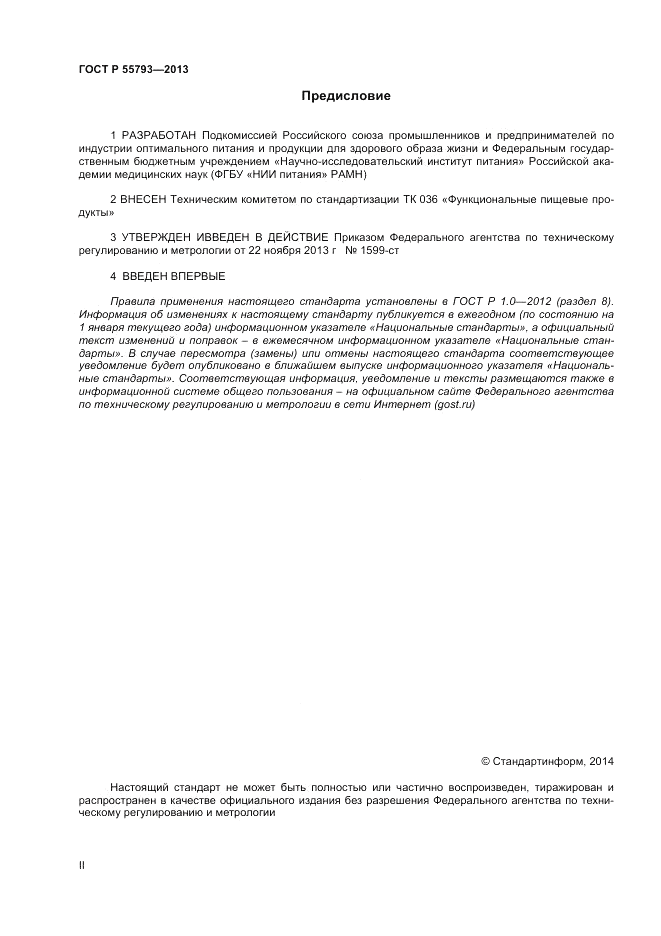 ГОСТ Р 55793—2013

Предисловие

1 РАЗРАБОТАН Подкомиссией Российского союза промышленников и предпринимателей по индустрии оптимального питания и продукции для здорового образа жизни и Федеральным государственным бюджетным учреждением «Научно-исследовательский институт питания» Российской академии медицинских наук (ФГБУ «НИИ питания» РАМН)

2 ВНЕСЕН Техническим комитетом по стандартизации ТК 036 «Функциональные пищевые продукты»

3 УТВЕРЖДЕН ИВВЕДЕН В ДЕЙСТВИЕ Приказом Федерального агентства по техническому регулированию и метрологии от 22 ноября 2013 г № 1599-ст

4 ВВЕДЕН ВПЕРВЫЕ

Правила применения настоящего стандарта установлены в ГОСТ Р 1.0—2012 (раздел 8). Информация об изменениях к настоящему стандарту публикуется в ежегодном (по состоянию на 1 января текущего года) информационном указателе «Национальные стандарты», а официальный текст изменений и поправок – в ежемесячном информационном указателе «Национальные стандарты». В случае пересмотра (замены) или отмены настоящего стандарта соответствующее уведомление будет опубликовано в ближайшем выпуске информационного указателя «Национальные стандарты». Соответствующая информация, уведомление и тексты размещаются также в информационной системе общего пользования – на официальном сайте Федерального агентства по техническому регулированию и метрологии в сети Интернет (gost.ru)

© Стандартинформ, 2014

Настоящий стандарт не может быть полностью или частично воспроизведен, тиражирован и распространен в качестве официального издания без разрешения Федерального агентства по техническому регулированию и метрологии

II